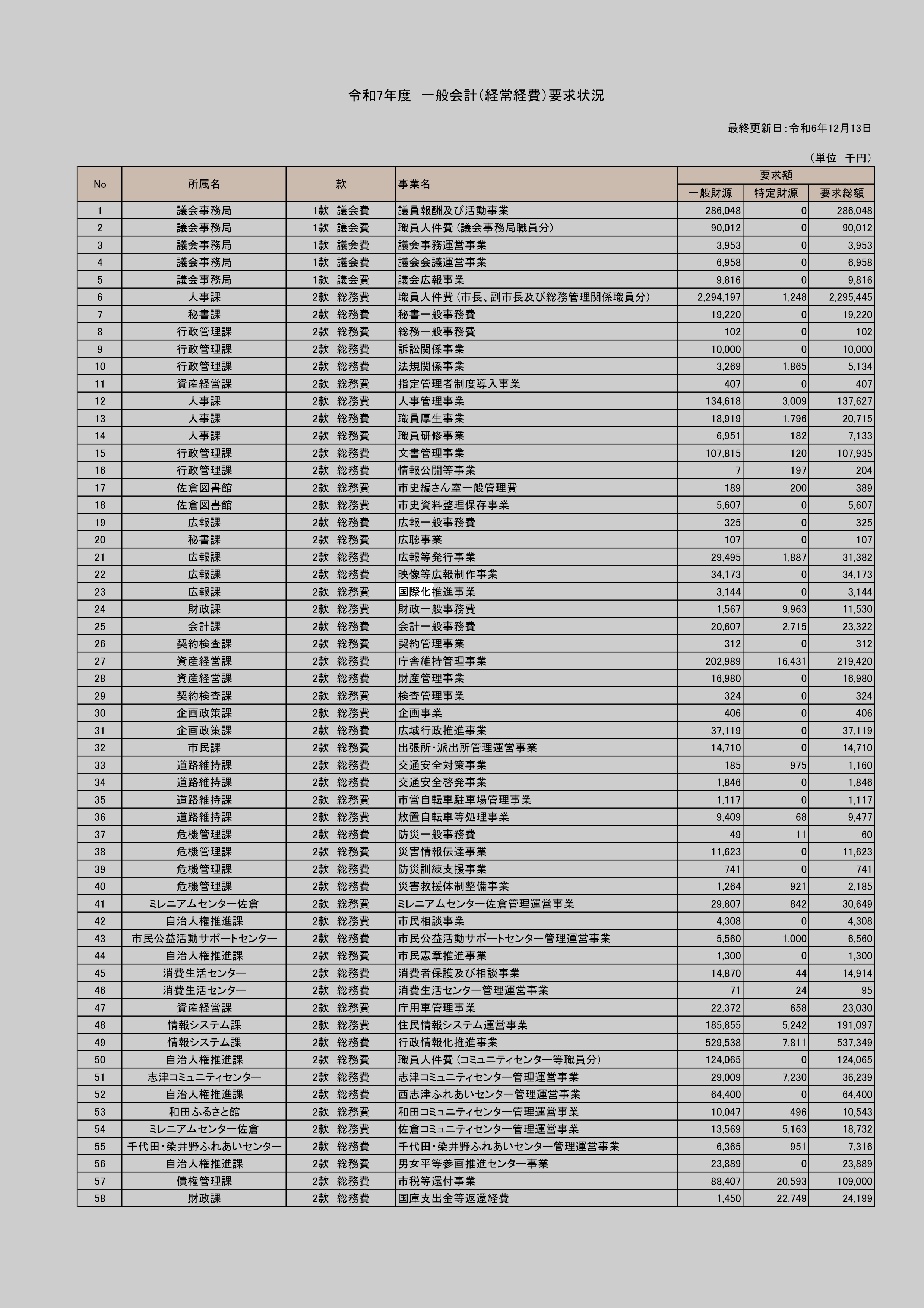 令和7年度 一般会計(経常経費)要求状況

最終更新日:令和6年12月13日

(単位 千円)

| No | 所属名 | 款 | 事業名 | 要求額 | | |
|---|---|---|---|---|---|---|
| | | | | 一般財源 | 特定財源 | 要求総額 |
| 1 | 議会事務局 | 1款 議会費 | 議員報酬及び活動事業 | 286,048 | 0 | 286,048 |
| 2 | 議会事務局 | 1款 議会費 | 職員人件費(議会事務局職員分) | 90,012 | 0 | 90,012 |
| 3 | 議会事務局 | 1款 議会費 | 議会事務運営事業 | 3,953 | 0 | 3,953 |
| 4 | 議会事務局 | 1款 議会費 | 議会会議運営事業 | 6,958 | 0 | 6,958 |
| 5 | 議会事務局 | 1款 議会費 | 議会広報事業 | 9,816 | 0 | 9,816 |
| 6 | 人事課 | 2款 総務費 | 職員人件費(市長、副市長及び総務管理関係職員分) | 2,294,197 | 1,248 | 2,295,445 |
| 7 | 秘書課 | 2款 総務費 | 秘書一般事務費 | 19,220 | 0 | 19,220 |
| 8 | 行政管理課 | 2款 総務費 | 総務一般事務費 | 102 | 0 | 102 |
| 9 | 行政管理課 | 2款 総務費 | 訴訟関係事業 | 10,000 | 0 | 10,000 |
| 10 | 行政管理課 | 2款 総務費 | 法規関係事業 | 3,269 | 1,865 | 5,134 |
| 11 | 資産経営課 | 2款 総務費 | 指定管理者制度導入事業 | 407 | 0 | 407 |
| 12 | 人事課 | 2款 総務費 | 人事管理事業 | 134,618 | 3,009 | 137,627 |
| 13 | 人事課 | 2款 総務費 | 職員厚生事業 | 18,919 | 1,796 | 20,715 |
| 14 | 人事課 | 2款 総務費 | 職員研修事業 | 6,951 | 182 | 7,133 |
| 15 | 行政管理課 | 2款 総務費 | 文書管理事業 | 107,815 | 120 | 107,935 |
| 16 | 行政管理課 | 2款 総務費 | 情報公開等事業 | 7 | 197 | 204 |
| 17 | 佐倉図書館 | 2款 総務費 | 市史編さん室一般管理費 | 189 | 200 | 389 |
| 18 | 佐倉図書館 | 2款 総務費 | 市史資料整理保存事業 | 5,607 | 0 | 5,607 |
| 19 | 広報課 | 2款 総務費 | 広報一般事務費 | 325 | 0 | 325 |
| 20 | 秘書課 | 2款 総務費 | 広聴事業 | 107 | 0 | 107 |
| 21 | 広報課 | 2款 総務費 | 広報等発行事業 | 29,495 | 1,887 | 31,382 |
| 22 | 広報課 | 2款 総務費 | 映像等広報制作事業 | 34,173 | 0 | 34,173 |
| 23 | 広報課 | 2款 総務費 | 国際化推進事業 | 3,144 | 0 | 3,144 |
| 24 | 財政課 | 2款 総務費 | 財政一般事務費 | 1,567 | 9,963 | 11,530 |
| 25 | 会計課 | 2款 総務費 | 会計一般事務費 | 20,607 | 2,715 | 23,322 |
| 26 | 契約検査課 | 2款 総務費 | 契約管理事業 | 312 | 0 | 312 |
| 27 | 資産経営課 | 2款 総務費 | 庁舎維持管理事業 | 202,989 | 16,431 | 219,420 |
| 28 | 資産経営課 | 2款 総務費 | 財産管理事業 | 16,980 | 0 | 16,980 |
| 29 | 契約検査課 | 2款 総務費 | 検査管理事業 | 324 | 0 | 324 |
| 30 | 企画政策課 | 2款 総務費 | 企画事業 | 406 | 0 | 406 |
| 31 | 企画政策課 | 2款 総務費 | 広域行政推進事業 | 37,119 | 0 | 37,119 |
| 32 | 市民課 | 2款 総務費 | 出張所・派出所管理運営事業 | 14,710 | 0 | 14,710 |
| 33 | 道路維持課 | 2款 総務費 | 交通安全対策事業 | 185 | 975 | 1,160 |
| 34 | 道路維持課 | 2款 総務費 | 交通安全啓発事業 | 1,846 | 0 | 1,846 |
| 35 | 道路維持課 | 2款 総務費 | 市営自転車駐車場管理事業 | 1,117 | 0 | 1,117 |
| 36 | 道路維持課 | 2款 総務費 | 放置自転車等処理事業 | 9,409 | 68 | 9,477 |
| 37 | 危機管理課 | 2款 総務費 | 防災一般事務費 | 49 | 11 | 60 |
| 38 | 危機管理課 | 2款 総務費 | 災害情報伝達事業 | 11,623 | 0 | 11,623 |
| 39 | 危機管理課 | 2款 総務費 | 防災訓練支援事業 | 741 | 0 | 741 |
| 40 | 危機管理課 | 2款 総務費 | 災害救援体制整備事業 | 1,264 | 921 | 2,185 |
| 41 | ミレニアムセンター佐倉 | 2款 総務費 | ミレニアムセンター佐倉管理運営事業 | 29,807 | 842 | 30,649 |
| 42 | 自治人権推進課 | 2款 総務費 | 市民相談事業 | 4,308 | 0 | 4,308 |
| 43 | 市民公益活動サポートセンター | 2款 総務費 | 市民公益活動サポートセンター管理運営事業 | 5,560 | 1,000 | 6,560 |
| 44 | 自治人権推進課 | 2款 総務費 | 市民憲章推進事業 | 1,300 | 0 | 1,300 |
| 45 | 消費生活センター | 2款 総務費 | 消費者保護及び相談事業 | 14,870 | 44 | 14,914 |
| 46 | 消費生活センター | 2款 総務費 | 消費生活センター管理運営事業 | 71 | 24 | 95 |
| 47 | 資産経営課 | 2款 総務費 | 庁用車管理事業 | 22,372 | 658 | 23,030 |
| 48 | 情報システム課 | 2款 総務費 | 住民情報システム運営事業 | 185,855 | 5,242 | 191,097 |
| 49 | 情報システム課 | 2款 総務費 | 行政情報化推進事業 | 529,538 | 7,811 | 537,349 |
| 50 | 自治人権推進課 | 2款 総務費 | 職員人件費(コミュニティセンター等職員分) | 124,065 | 0 | 124,065 |
| 51 | 志津コミュニティセンター | 2款 総務費 | 志津コミュニティセンター管理運営事業 | 29,009 | 7,230 | 36,239 |
| 52 | 自治人権推進課 | 2款 総務費 | 西志津ふれあいセンター管理運営事業 | 64,400 | 0 | 64,400 |
| 53 | 和田ふるさと館 | 2款 総務費 | 和田コミュニティセンター管理運営事業 | 10,047 | 496 | 10,543 |
| 54 | ミレニアムセンター佐倉 | 2款 総務費 | 佐倉コミュニティセンター管理運営事業 | 13,569 | 5,163 | 18,732 |
| 55 | 千代田・染井野ふれあいセンター | 2款 総務費 | 千代田・染井野ふれあいセンター管理運営事業 | 6,365 | 951 | 7,316 |
| 56 | 自治人権推進課 | 2款 総務費 | 男女平等参画推進センター事業 | 23,889 | 0 | 23,889 |
| 57 | 債権管理課 | 2款 総務費 | 市税等還付事業 | 88,407 | 20,593 | 109,000 |
| 58 | 財政課 | 2款 総務費 | 国庫支出金等返還経費 | 1,450 | 22,749 | 24,199 |